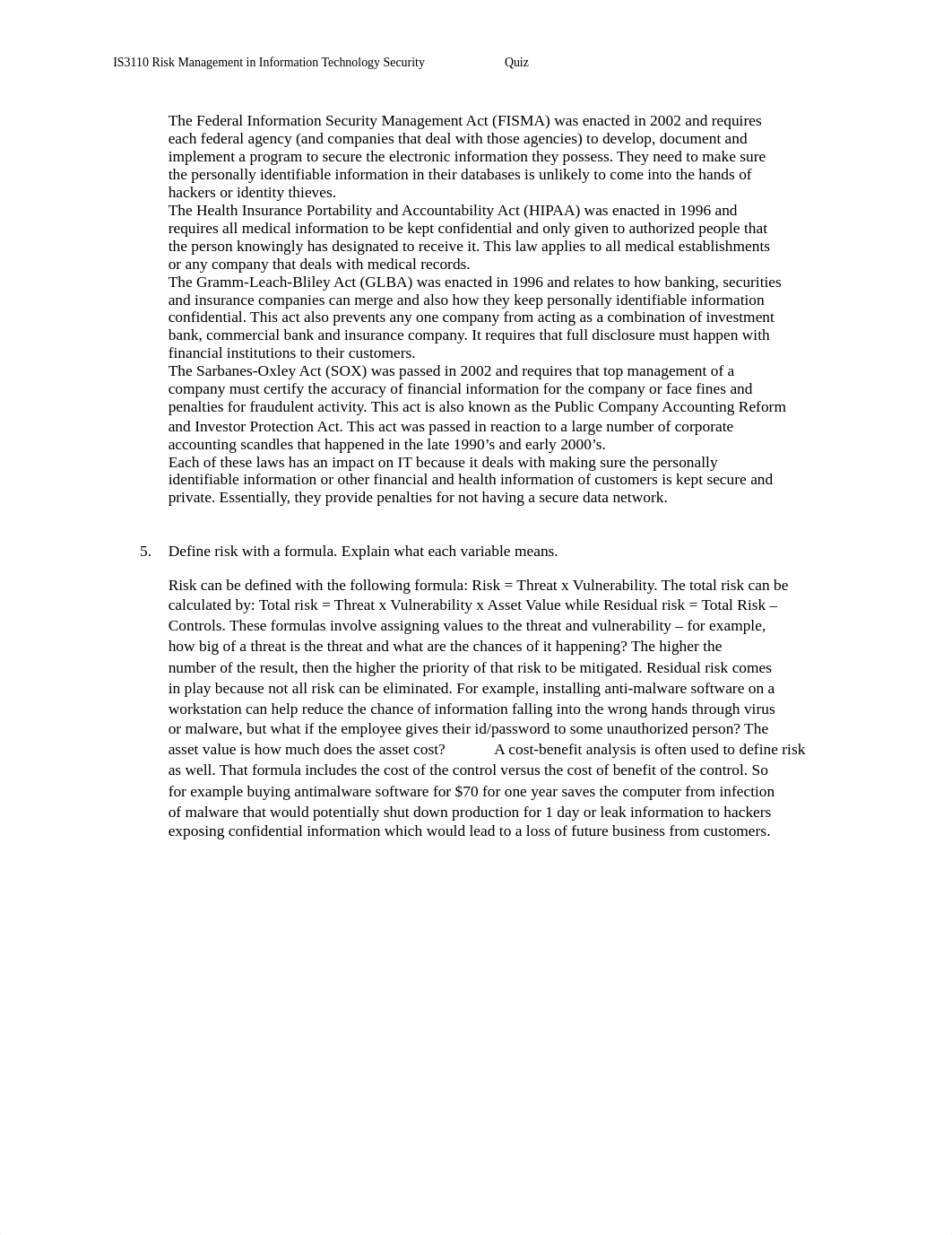 IS3110 Risk Management in Information Technology Security Quiz

The Federal Information Security Management Act (FISMA) was enacted in 2002 and requires each federal agency (and companies that deal with those agencies) to develop, document and implement a program to secure the electronic information they possess. They need to make sure the personally identifiable information in their databases is unlikely to come into the hands of hackers or identity thieves.
The Health Insurance Portability and Accountability Act (HIPAA) was enacted in 1996 and requires all medical information to be kept confidential and only given to authorized people that the person knowingly has designated to receive it. This law applies to all medical establishments or any company that deals with medical records.
The Gramm-Leach-Bliley Act (GLBA) was enacted in 1996 and relates to how banking, securities and insurance companies can merge and also how they keep personally identifiable information confidential. This act also prevents any one company from acting as a combination of investment bank, commercial bank and insurance company. It requires that full disclosure must happen with financial institutions to their customers.
The Sarbanes-Oxley Act (SOX) was passed in 2002 and requires that top management of a company must certify the accuracy of financial information for the company or face fines and penalties for fraudulent activity. This act is also known as the Public Company Accounting Reform and Investor Protection Act. This act was passed in reaction to a large number of corporate accounting scandles that happened in the late 1990’s and early 2000’s.
Each of these laws has an impact on IT because it deals with making sure the personally identifiable information or other financial and health information of customers is kept secure and private. Essentially, they provide penalties for not having a secure data network.

5. Define risk with a formula. Explain what each variable means.

Risk can be defined with the following formula: Risk = Threat x Vulnerability. The total risk can be calculated by: Total risk = Threat x Vulnerability x Asset Value while Residual risk = Total Risk – Controls. These formulas involve assigning values to the threat and vulnerability – for example, how big of a threat is the threat and what are the chances of it happening? The higher the number of the result, then the higher the priority of that risk to be mitigated. Residual risk comes in play because not all risk can be eliminated. For example, installing anti-malware software on a workstation can help reduce the chance of information falling into the wrong hands through virus or malware, but what if the employee gives their id/password to some unauthorized person? The asset value is how much does the asset cost? A cost-benefit analysis is often used to define risk as well. That formula includes the cost of the control versus the cost of benefit of the control. So for example buying antimalware software for $70 for one year saves the computer from infection of malware that would potentially shut down production for 1 day or leak information to hackers exposing confidential information which would lead to a loss of future business from customers.